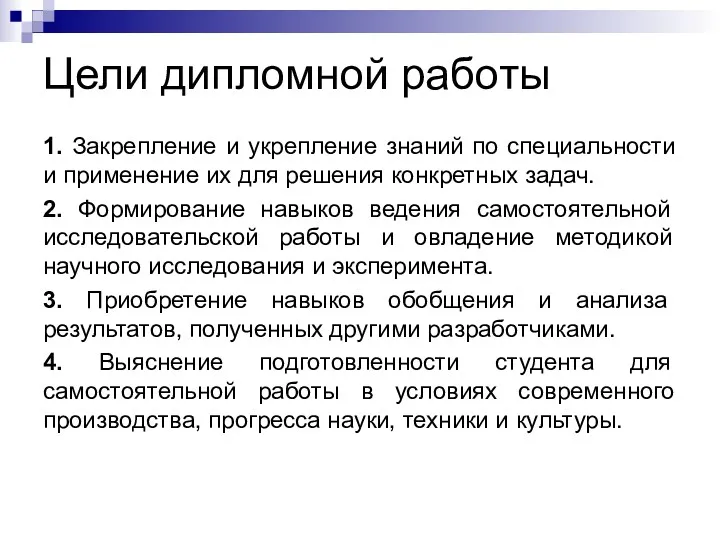 Цели дипломной работы

1. Закрепление и укрепление знаний по специальности и применение их для решения конкретных задач.

2. Формирование навыков ведения самостоятельной исследовательской работы и овладение методикой научного исследования и эксперимента.

3. Приобретение навыков обобщения и анализа результатов, полученных другими разработчиками.

4. Выяснение подготовленности студента для самостоятельной работы в условиях современного производства, прогресса науки, техники и культуры.